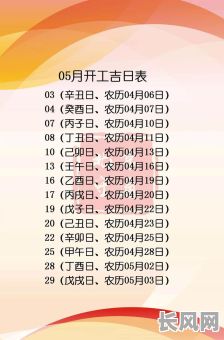 05月开工吉日表

03（辛丑日、农历04月06日）
04（癸酉日、农历04月07日）
07（丙子日、农历04月10日）
08（丁丑日、农历04月11日）
10（己卯日、农历04月13日）
13（壬午日、农历04月16日）
16（乙酉日、农历04月19日）
17（丙戌日、农历04月20日）
19（戊子日、农历04月22日）
20（己丑日、农历04月23日）
22（辛卯日、农历04月25日）
25（甲午日、农历04月28日）
28（丁酉日、农历05月02日）
29（戊戌日、农历05月03日）

长风网